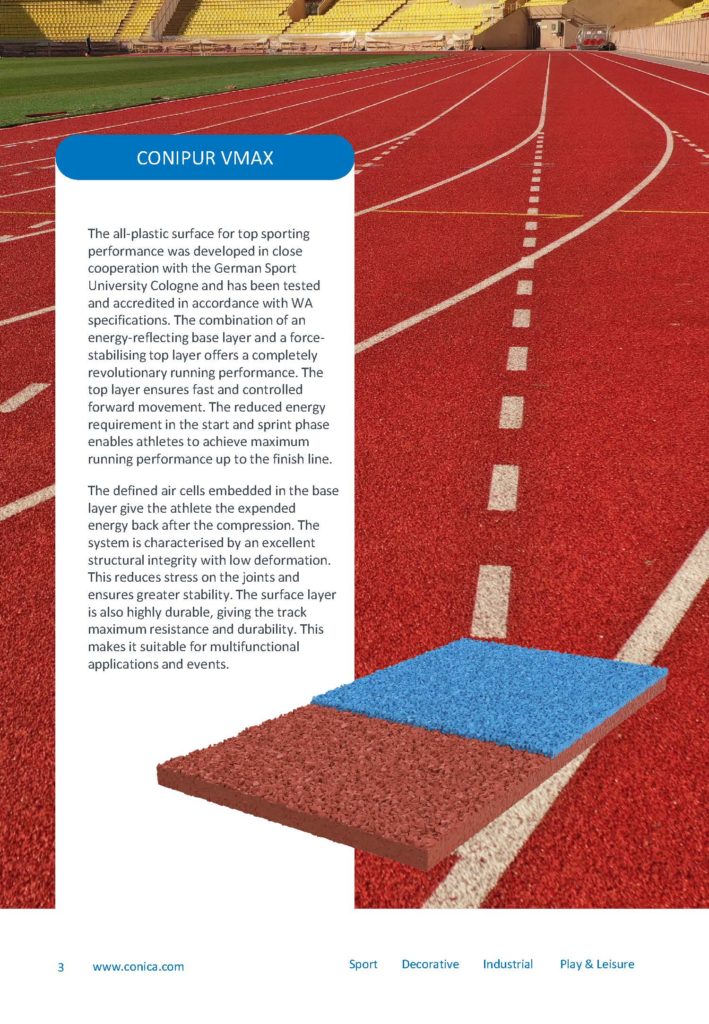 CONIPUR VMAX

The all-plastic surface for top sporting performance was developed in close cooperation with the German Sport University Cologne and has been tested and accredited in accordance with WA specifications. The combination of an energy-reflecting base layer and a force-stabilising top layer offers a completely revolutionary running performance. The top layer ensures fast and controlled forward movement. The reduced energy requirement in the start and sprint phase enables athletes to achieve maximum running performance up to the finish line.

The defined air cells embedded in the base layer give the athlete the expended energy back after the compression. The system is characterised by an excellent structural integrity with low deformation. This reduces stress on the joints and ensures greater stability. The surface layer is also highly durable, giving the track maximum resistance and durability. This makes it suitable for multifunctional applications and events.

3 www.conica.com Sport Decorative Industrial Play & Leisure